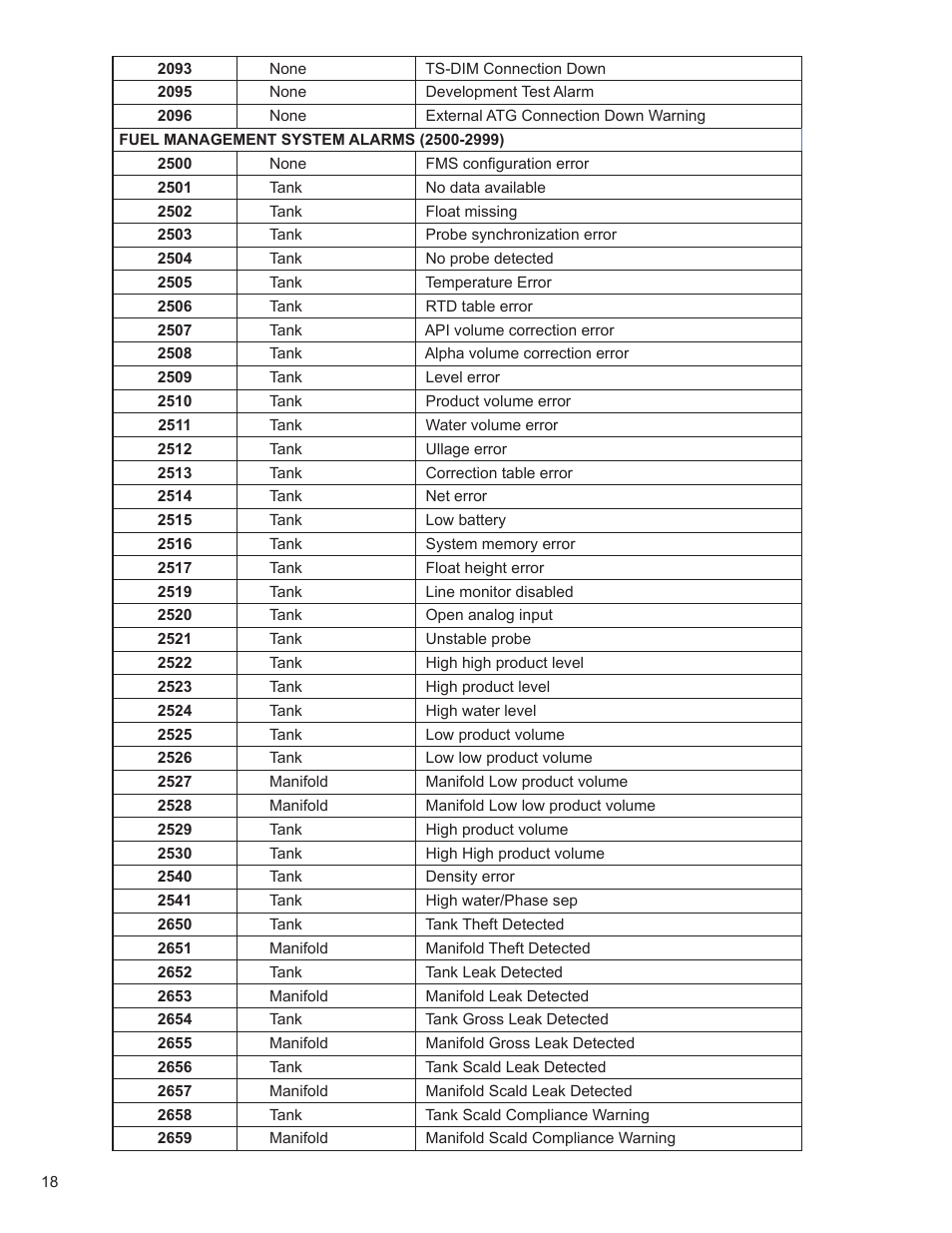 | 2093 | None | TS-DIM Connection Down |
|---|---|---|
| 2095 | None | Development Test Alarm |
| 2096 | None | External ATG Connection Down Warning |
| FUEL MANAGEMENT SYSTEM ALARMS (2500-2999) | | |
| 2500 | None | FMS configuration error |
| 2501 | Tank | No data available |
| 2502 | Tank | Float missing |
| 2503 | Tank | Probe synchronization error |
| 2504 | Tank | No probe detected |
| 2505 | Tank | Temperature Error |
| 2506 | Tank | RTD table error |
| 2507 | Tank | API volume correction error |
| 2508 | Tank | Alpha volume correction error |
| 2509 | Tank | Level error |
| 2510 | Tank | Product volume error |
| 2511 | Tank | Water volume error |
| 2512 | Tank | Ullage error |
| 2513 | Tank | Correction table error |
| 2514 | Tank | Net error |
| 2515 | Tank | Low battery |
| 2516 | Tank | System memory error |
| 2517 | Tank | Float height error |
| 2519 | Tank | Line monitor disabled |
| 2520 | Tank | Open analog input |
| 2521 | Tank | Unstable probe |
| 2522 | Tank | High high product level |
| 2523 | Tank | High product level |
| 2524 | Tank | High water level |
| 2525 | Tank | Low product volume |
| 2526 | Tank | Low low product volume |
| 2527 | Manifold | Manifold Low product volume |
| 2528 | Manifold | Manifold Low low product volume |
| 2529 | Tank | High product volume |
| 2530 | Tank | High High product volume |
| 2540 | Tank | Density error |
| 2541 | Tank | High water/Phase sep |
| 2650 | Tank | Tank Theft Detected |
| 2651 | Manifold | Manifold Theft Detected |
| 2652 | Tank | Tank Leak Detected |
| 2653 | Manifold | Manifold Leak Detected |
| 2654 | Tank | Tank Gross Leak Detected |
| 2655 | Manifold | Manifold Gross Leak Detected |
| 2656 | Tank | Tank Scald Leak Detected |
| 2657 | Manifold | Manifold Scald Leak Detected |
| 2658 | Tank | Tank Scald Compliance Warning |
| 2659 | Manifold | Manifold Scald Compliance Warning |

18